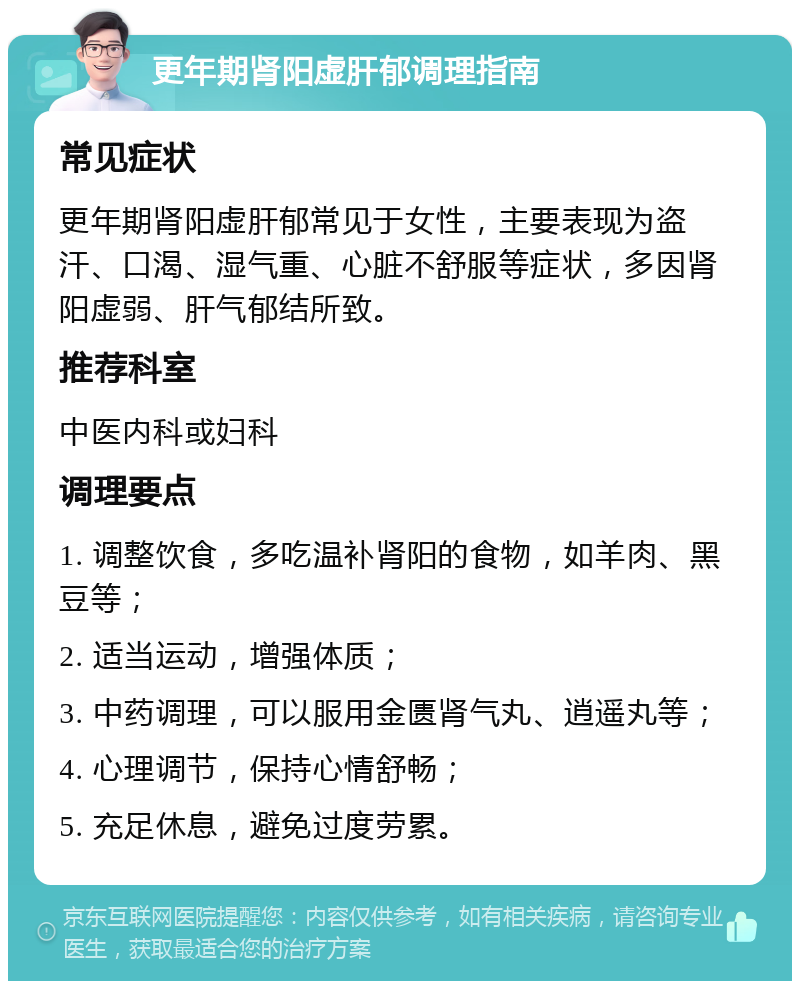 更年期肾阳虚肝郁调理指南

常见症状

更年期肾阳虚肝郁常见于女性，主要表现为盗汗、口渴、湿气重、心脏不舒服等症状，多因肾阳虚弱、肝气郁结所致。

推荐科室

中医内科或妇科

调理要点

1. 调整饮食，多吃温补肾阳的食物，如羊肉、黑豆等；

2. 适当运动，增强体质；

3. 中药调理，可以服用金匮肾气丸、逍遥丸等；

4. 心理调节，保持心情舒畅；

5. 充足休息，避免过度劳累。

京东互联网医院提醒您：内容仅供参考，如有相关疾病，请咨询专业医生，获取最适合您的治疗方案